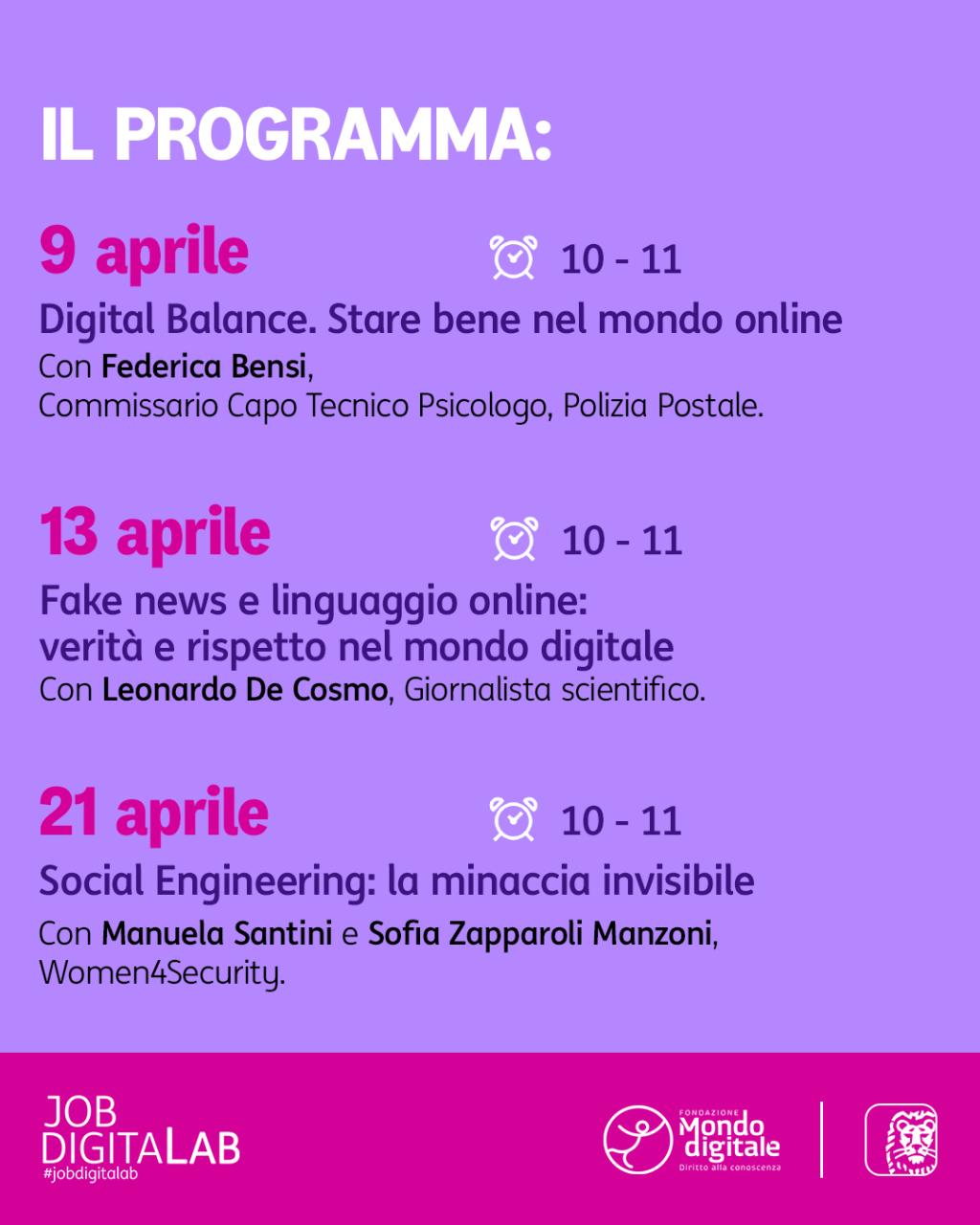 IL PROGRAMMA:

9 aprile 10 - 11

Digital Balance. Stare bene nel mondo online

Con Federica Bensi, Commissario Capo Tecnico Psicologo, Polizia Postale.

13 aprile 10 - 11

Fake news e linguaggio online: verità e rispetto nel mondo digitale

Con Leonardo De Cosmo, Giornalista scientifico.

21 aprile 10 - 11

Social Engineering: la minaccia invisibile

Con Manuela Santini e Sofia Zapparoli Manzoni, Women4Security.

JOB DIGITALAB
#jobdigitalab

FONDAZIONE Mondo digitale
Diritto alla conoscenza